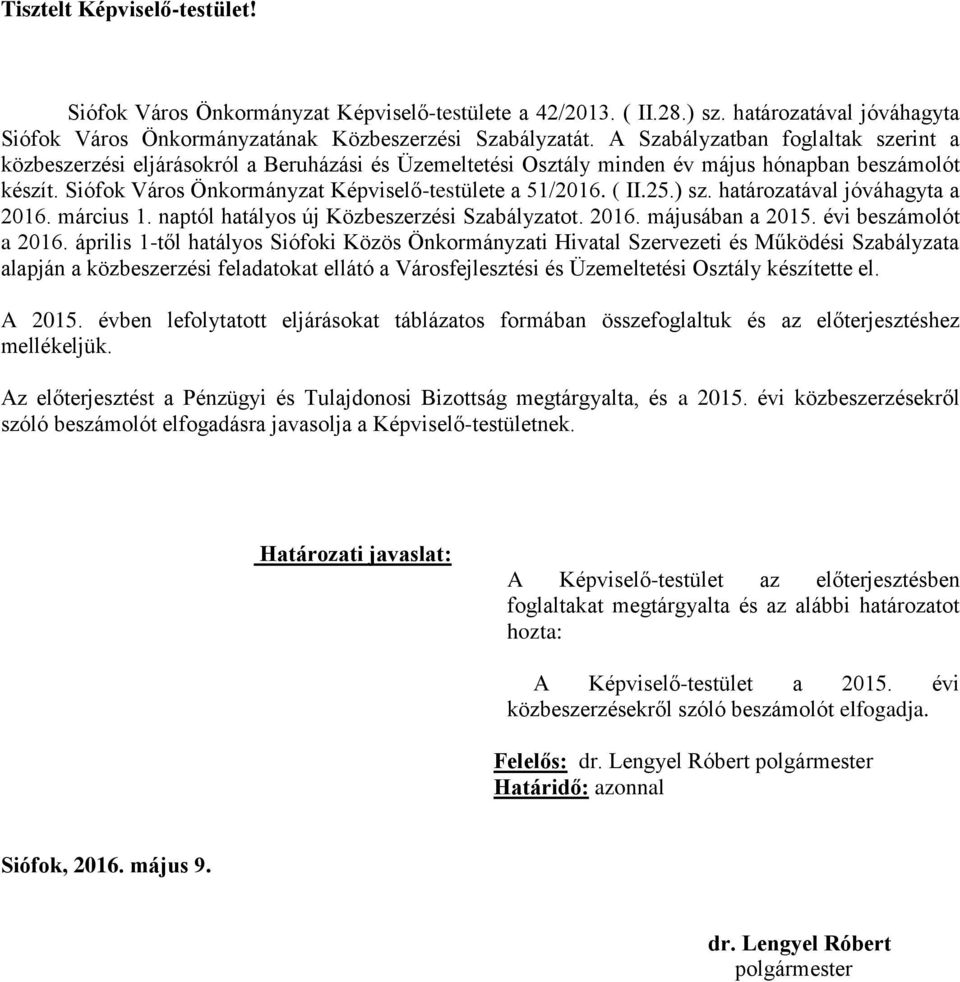 Tisztelt Képviselő-testület!

Siófok Város Önkormányzat Képviselő-testülete a 42/2013. ( II.28.) sz. határozatával jóváhagyta Siófok Város Önkormányzatának Közbeszerzési Szabályzatát. A Szabályzatban foglaltak szerint a közbeszerzési eljárásokról a Beruházási és Üzemeltetési Osztály minden év május hónapban beszámolót készít. Siófok Város Önkormányzat Képviselő-testülete a 51/2016. ( II.25.) sz. határozatával jóváhagyta a 2016. március 1. naptól hatályos új Közbeszerzési Szabályzatot. 2016. májusában a 2015. évi beszámolót a 2016. április 1-től hatályos Siófoki Közös Önkormányzati Hivatal Szervezeti és Működési Szabályzata alapján a közbeszerzési feladatokat ellátó a Városfejlesztési és Üzemeltetési Osztály készítette el.

A 2015. évben lefolytatott eljárásokat táblázatos formában összefoglaltuk és az előterjesztéshez mellékeljük.

Az előterjesztést a Pénzügyi és Tulajdonosi Bizottság megtárgyalta, és a 2015. évi közbeszerzésekről szóló beszámolót elfogadásra javasolja a Képviselő-testületnek.

Határozati javaslat:

A Képviselő-testület az előterjesztésben foglaltakat megtárgyalta és az alábbi határozatot hozta:

A Képviselő-testület a 2015. évi közbeszerzésekről szóló beszámolót elfogadja.

Felelős: dr. Lengyel Róbert polgármester
Határidő: azonnal

Siófok, 2016. május 9.

dr. Lengyel Róbert
polgármester